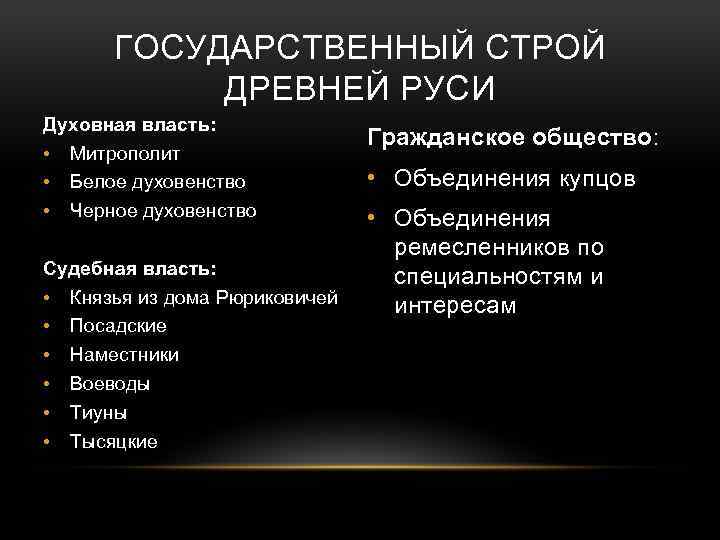 ГОСУДАРСТВЕННЫЙ СТРОЙ ДРЕВНЕЙ РУСИ

Духовная власть:
• Митрополит
• Белое духовенство
• Черное духовенство

Судебная власть:
• Князья из дома Рюриковичей
• Посадские
• Наместники
• Воеводы
• Тиуны
• Тысяцкие

Гражданское общество:
• Объединения купцов
• Объединения ремесленников по специальностям и интересам